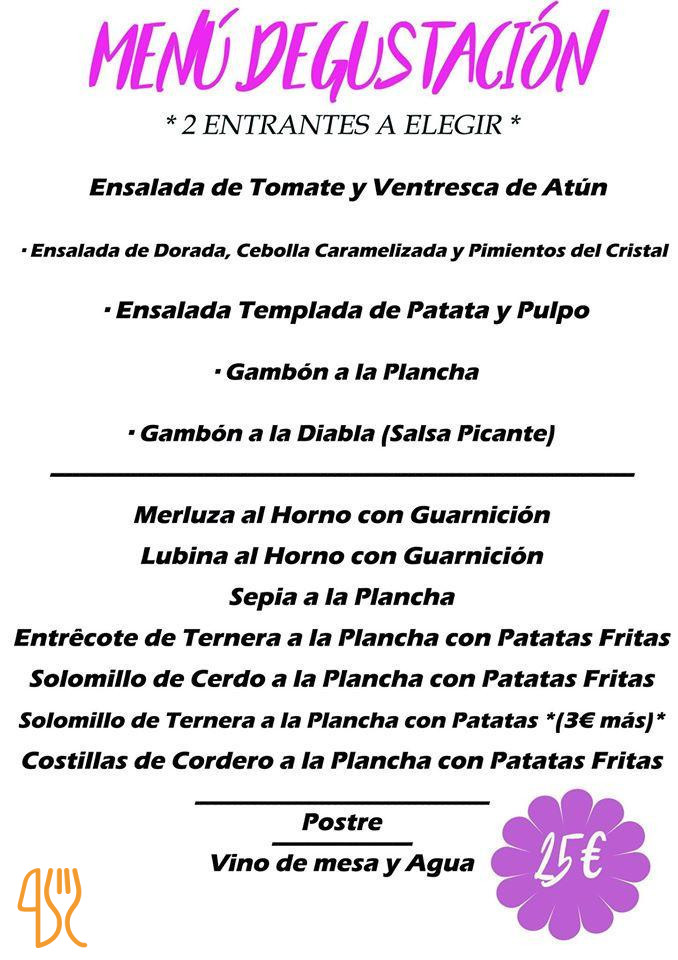 MENÚ DEGUSTACIÓN
* 2 ENTRANTES A ELEGIR *

Ensalada de Tomate y Ventresca de Atún

· Ensalada de Dorada, Cebolla Caramelizada y Pimientos del Cristal

· Ensalada Templada de Patata y Pulpo

· Gambón a la Plancha

· Gambón a la Diabla (Salsa Picante)

Merluza al Horno con Guarnición
Lubina al Horno con Guarnición
Sepia a la Plancha
Entrêcote de Ternera a la Plancha con Patatas Fritas
Solomillo de Cerdo a la Plancha con Patatas Fritas
Solomillo de Ternera a la Plancha con Patatas *(3€ más)*
Costillas de Cordero a la Plancha con Patatas Fritas

Postre

Vino de mesa y Agua

25€